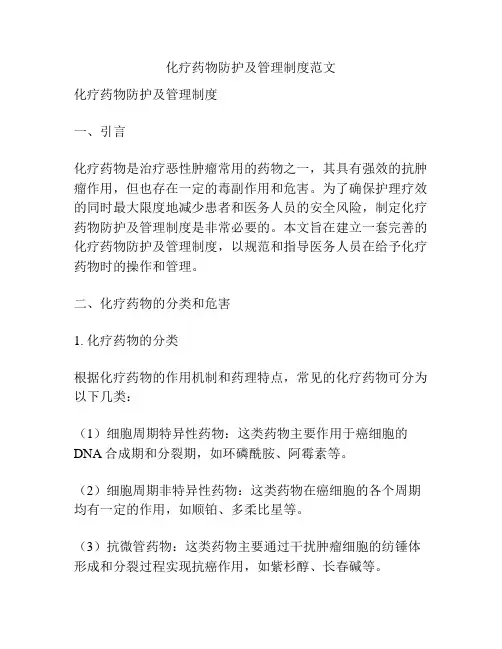 化疗药物防护及管理制度范文

化疗药物防护及管理制度

一、引言

化疗药物是治疗恶性肿瘤常用的药物之一，其具有强效的抗肿瘤作用，但也存在一定的毒副作用和危害。为了确保护理疗效的同时最大限度地减少患者和医务人员的安全风险，制定化疗药物防护及管理制度是非常必要的。本文旨在建立一套完善的化疗药物防护及管理制度，以规范和指导医务人员在给予化疗药物时的操作和管理。

二、化疗药物的分类和危害

1. 化疗药物的分类

根据化疗药物的作用机制和药理特点，常见的化疗药物可分为以下几类：

（1）细胞周期特异性药物：这类药物主要作用于癌细胞的DNA合成期和分裂期，如环磷酰胺、阿霉素等。

（2）细胞周期非特异性药物：这类药物在癌细胞的各个周期均有一定的作用，如顺铂、多柔比星等。

（3）抗微管药物：这类药物主要通过干扰肿瘤细胞的纺锤体形成和分裂过程实现抗癌作用，如紫杉醇、长春碱等。